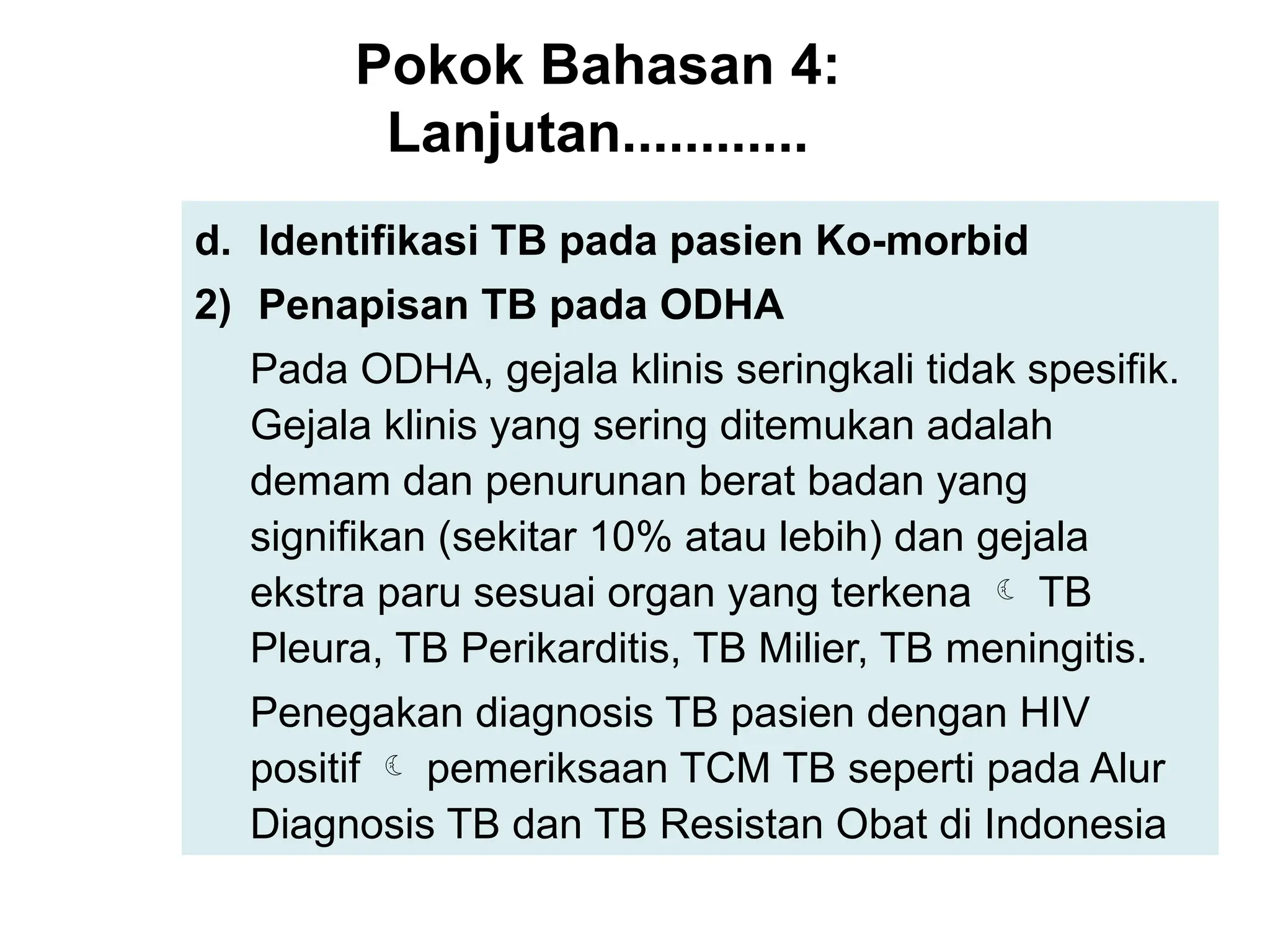 Pokok Bahasan 4: Lanjutan............

d. Identifikasi TB pada pasien Ko-morbid

2) Penapisan TB pada ODHA

Pada ODHA, gejala klinis seringkali tidak spesifik. Gejala klinis yang sering ditemukan adalah demam dan penurunan berat badan yang signifikan (sekitar 10% atau lebih) dan gejala ekstra paru sesuai organ yang terkena ☾ TB Pleura, TB Perikarditis, TB Milier, TB meningitis.

Penegakan diagnosis TB pasien dengan HIV positif ☾ pemeriksaan TCM TB seperti pada Alur Diagnosis TB dan TB Resistan Obat di Indonesia